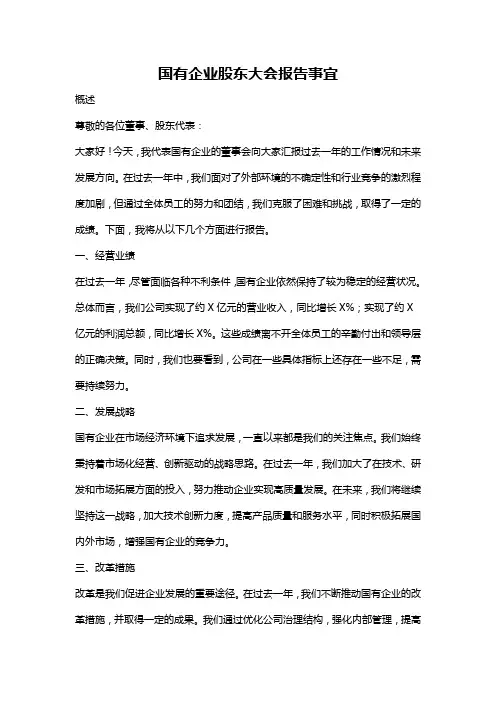 国有企业股东大会报告事宜

概述

尊敬的各位董事、股东代表：

大家好！今天，我代表国有企业的董事会向大家汇报过去一年的工作情况和未来发展方向。在过去一年中，我们面对了外部环境的不确定性和行业竞争的激烈程度加剧，但通过全体员工的努力和团结，我们克服了困难和挑战，取得了一定的成绩。下面，我将从以下几个方面进行报告。

一、经营业绩

在过去一年，尽管面临各种不利条件，国有企业依然保持了较为稳定的经营状况。总体而言，我们公司实现了约 X 亿元的营业收入，同比增长 X%；实现了约 X 亿元的利润总额，同比增长 X%。这些成绩离不开全体员工的辛勤付出和领导层的正确决策。同时，我们也要看到，公司在一些具体指标上还存在一些不足，需要持续努力。

二、发展战略

国有企业在市场经济环境下追求发展，一直以来都是我们的关注焦点。我们始终秉持着市场化经营、创新驱动的战略思路。在过去一年，我们加大了在技术、研发和市场拓展方面的投入，努力推动企业实现高质量发展。在未来，我们将继续坚持这一战略，加大技术创新力度，提高产品质量和服务水平，同时积极拓展国内外市场，增强国有企业的竞争力。

三、改革措施

改革是我们促进企业发展的重要途径。在过去一年，我们不断推动国有企业的改革措施，并取得一定的成果。我们通过优化公司治理结构，强化内部管理，提高